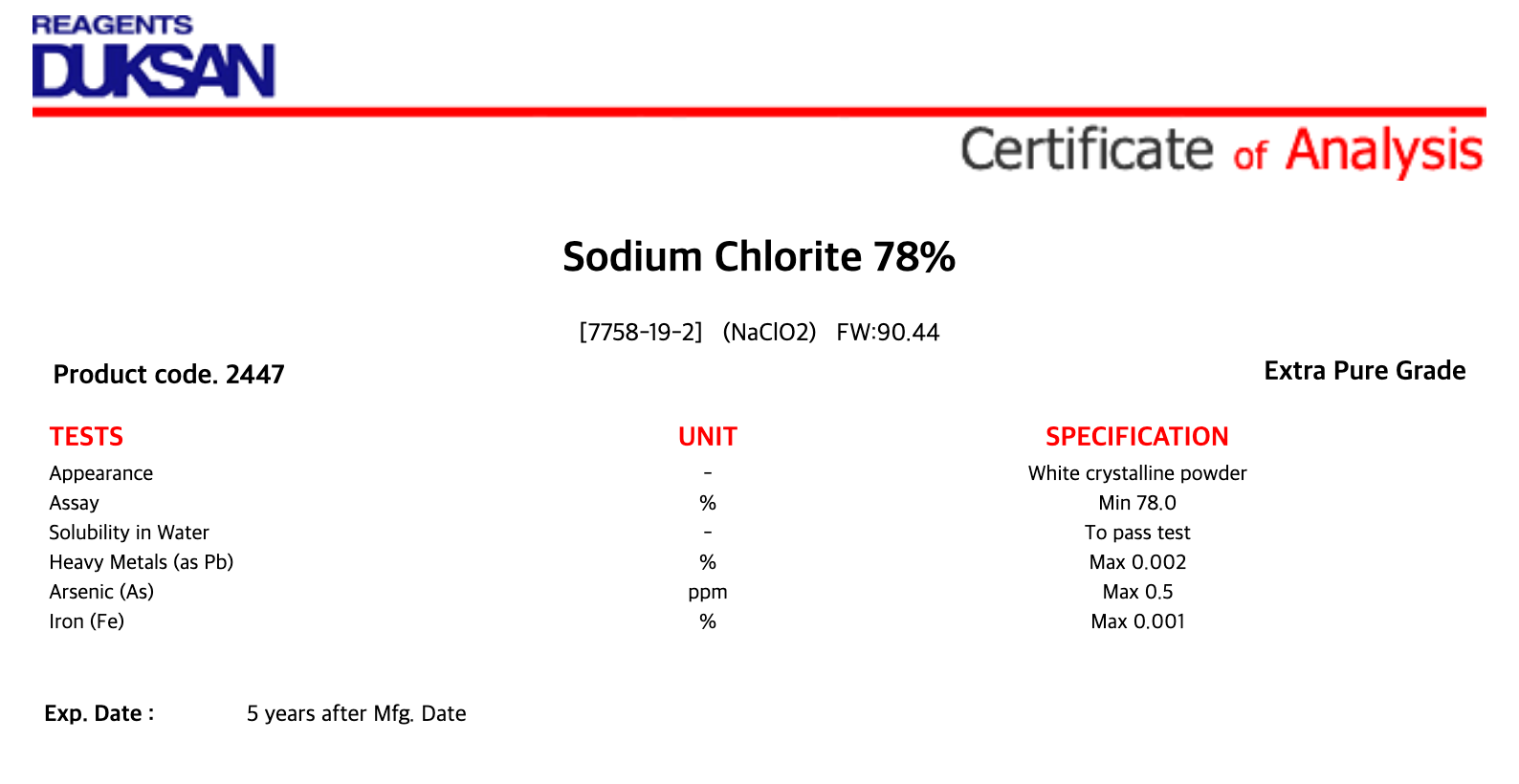 REAGENTS
DUKSAN

Certificate of Analysis

Sodium Chlorite 78%

[7758-19-2] (NaClO2) FW:90.44

Product code. 2447

Extra Pure Grade

| TESTS | UNIT | SPECIFICATION |
|---|---|---|
| Appearance | - | White crystalline powder |
| Assay | % | Min 78.0 |
| Solubility in Water | - | To pass test |
| Heavy Metals (as Pb) | % | Max 0.002 |
| Arsenic (As) | ppm | Max 0.5 |
| Iron (Fe) | % | Max 0.001 |

Exp. Date : 5 years after Mfg. Date